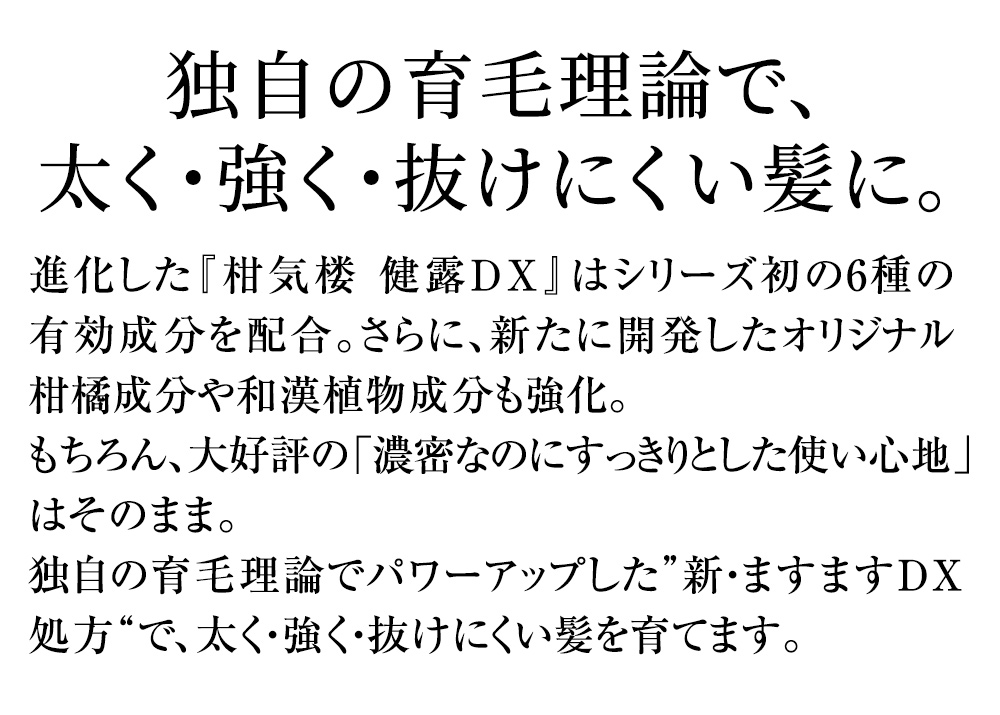 独自の育毛理論で、
太く・強く・抜けにくい髪に。

進化した『柑気楼 健露DX』はシリーズ初の6種の有効成分を配合。さらに、新たに開発したオリジナル柑橘成分や和漢植物成分も強化。
もちろん、大好評の「濃密なのにすっきりとした使い心地」はそのまま。
独自の育毛理論でパワーアップした”新・ますますDX処方“で、太く・強く・抜けにくい髪を育てます。